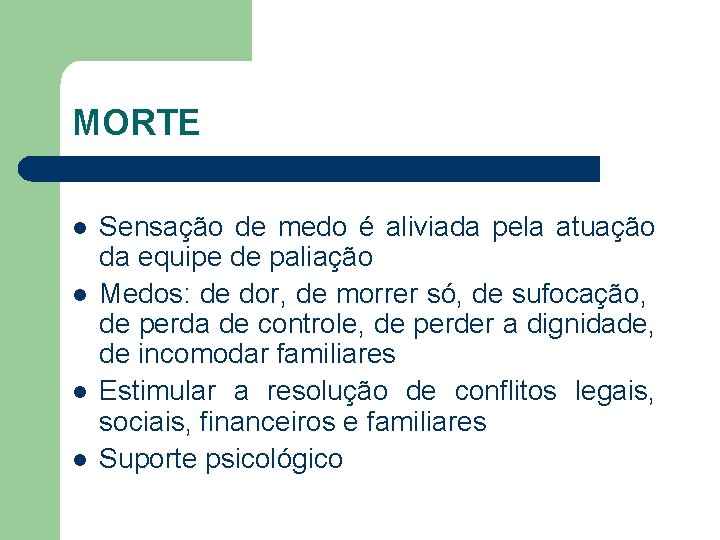 MORTE

- Sensação de medo é aliviada pela atuação da equipe de paliação
- Medos: de dor, de morrer só, de sufocação, de perda de controle, de perder a dignidade, de incomodar familiares
- Estimular a resolução de conflitos legais, sociais, financeiros e familiares
- Suporte psicológico